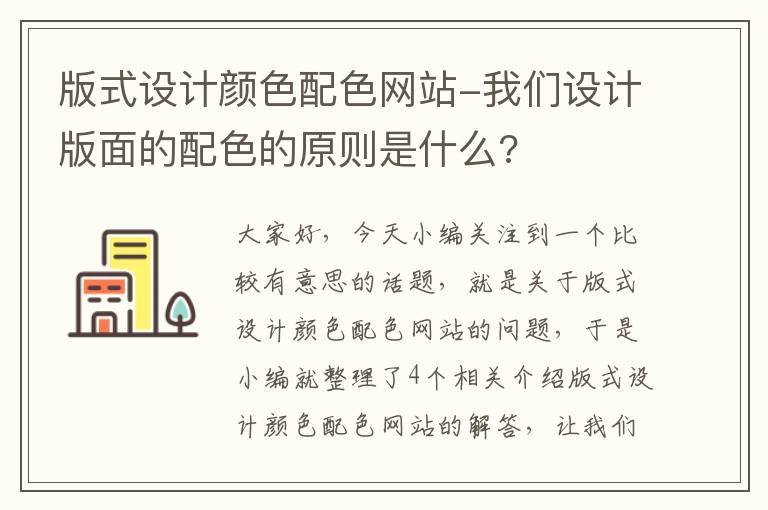 版式设计颜色配色网站-我们设计版面的配色的原则是什么?

大家好，今天小编关注到一个比较有意思的话题，就是关于版式设计颜色配色网站的问题，于是小编就整理了4个相关介绍版式设计颜色配色网站的解答，让我们